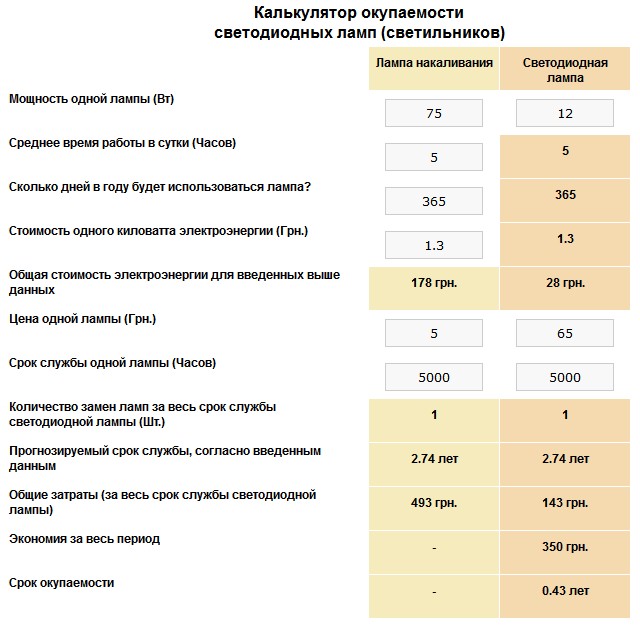 Калькулятор окупаемости светодиодных ламп (светильников)

| | Лампа накаливания | Светодиодная лампа |
|---|---|---|
| Мощность одной лампы (Вт) | 75 | 12 |
| Среднее время работы в сутки (Часов) | 5 | 5 |
| Сколько дней в году будет использоваться лампа? | 365 | 365 |
| Стоимость одного киловатта электроэнергии (Грн.) | 1.3 | 1.3 |
| Общая стоимость электроэнергии для введенных выше данных | 178 грн. | 28 грн. |
| Цена одной лампы (Грн.) | 5 | 65 |
| Срок службы одной лампы (Часов) | 5000 | 5000 |
| Количество замен ламп за весь срок службы светодиодной лампы (Шт.) | 1 | 1 |
| Прогнозируемый срок службы, согласно введенным данным | 2.74 лет | 2.74 лет |
| Общие затраты (за весь срок службы светодиодной лампы) | 493 грн. | 143 грн. |
| Экономия за весь период | - | 350 грн. |
| Срок окупаемости | - | 0.43 лет |